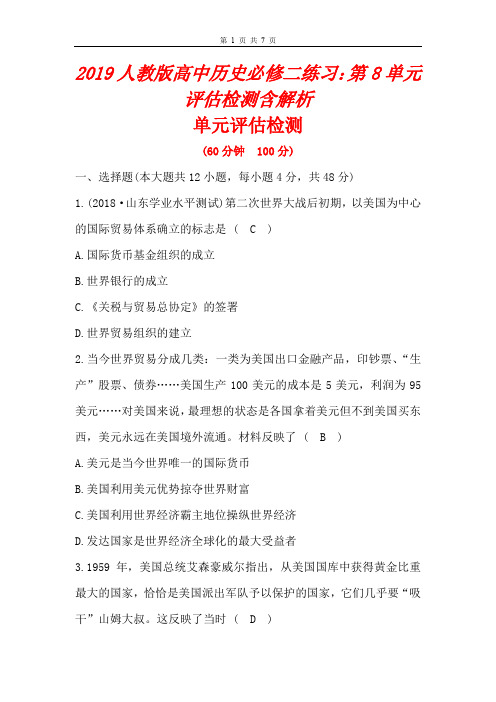 第 1 页 共 7 页

2019人教版高中历史必修二练习:第8单元评估检测含解析

单元评估检测

(60分钟 100分)

一、选择题(本大题共12小题,每小题4分,共48分)

1.(2018·山东学业水平测试)第二次世界大战后初期,以美国为中心的国际贸易体系确立的标志是 ( C )

A.国际货币基金组织的成立

B.世界银行的成立

C.《关税与贸易总协定》的签署

D.世界贸易组织的建立

2.当今世界贸易分成几类:一类为美国出口金融产品,印钞票、“生产”股票、债券……美国生产100美元的成本是5美元,利润为95美元……对美国来说,最理想的状态是各国拿着美元但不到美国买东西,美元永远在美国境外流通。材料反映了 ( B )

A.美元是当今世界唯一的国际货币

B.美国利用美元优势掠夺世界财富

C.美国利用世界经济霸主地位操纵世界经济

D.发达国家是世界经济全球化的最大受益者

3.1959年,美国总统艾森豪威尔指出,从美国国库中获得黄金比重最大的国家,恰恰是美国派出军队予以保护的国家,它们几乎要“吸干”山姆大叔。这反映了当时 ( D )